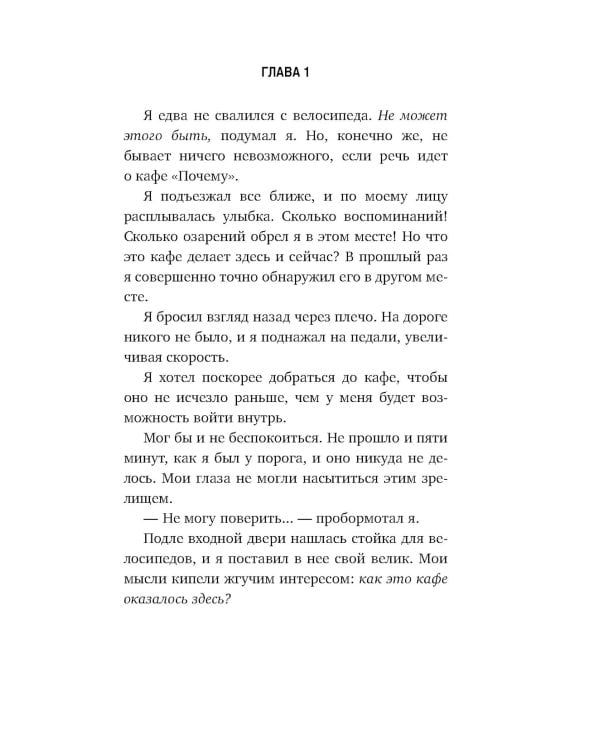 ГЛАВА 1

Я едва не свалился с велосипеда. Не может этого быть, подумал я. Но, конечно же, не бывает ничего невозможного, если речь идет о кафе «Почему».

Я подъезжал все ближе, и по моему лицу расплывалась улыбка. Сколько воспоминаний! Сколько озарений обрел я в этом месте! Но что это кафе делает здесь и сейчас? В прошлый раз я совершенно точно обнаружил его в другом месте.

Я бросил взгляд назад через плечо. На дороге никого не было, и я поднажал на педали, увеличивая скорость.

Я хотел поскорее добраться до кафе, чтобы оно не исчезло раньше, чем у меня будет возможность войти внутрь.

Мог бы и не беспокоиться. Не прошло и пяти минут, как я был у порога, и оно никуда не делось. Мои глаза не могли насытиться этим зрелищем.

— Не могу поверить... — пробормотал я.

Подле входной двери нашлась стойка для велосипедов, и я поставил в нее свой велик. Мои мысли кипели жгучим интересом: как это кафе оказалось здесь?